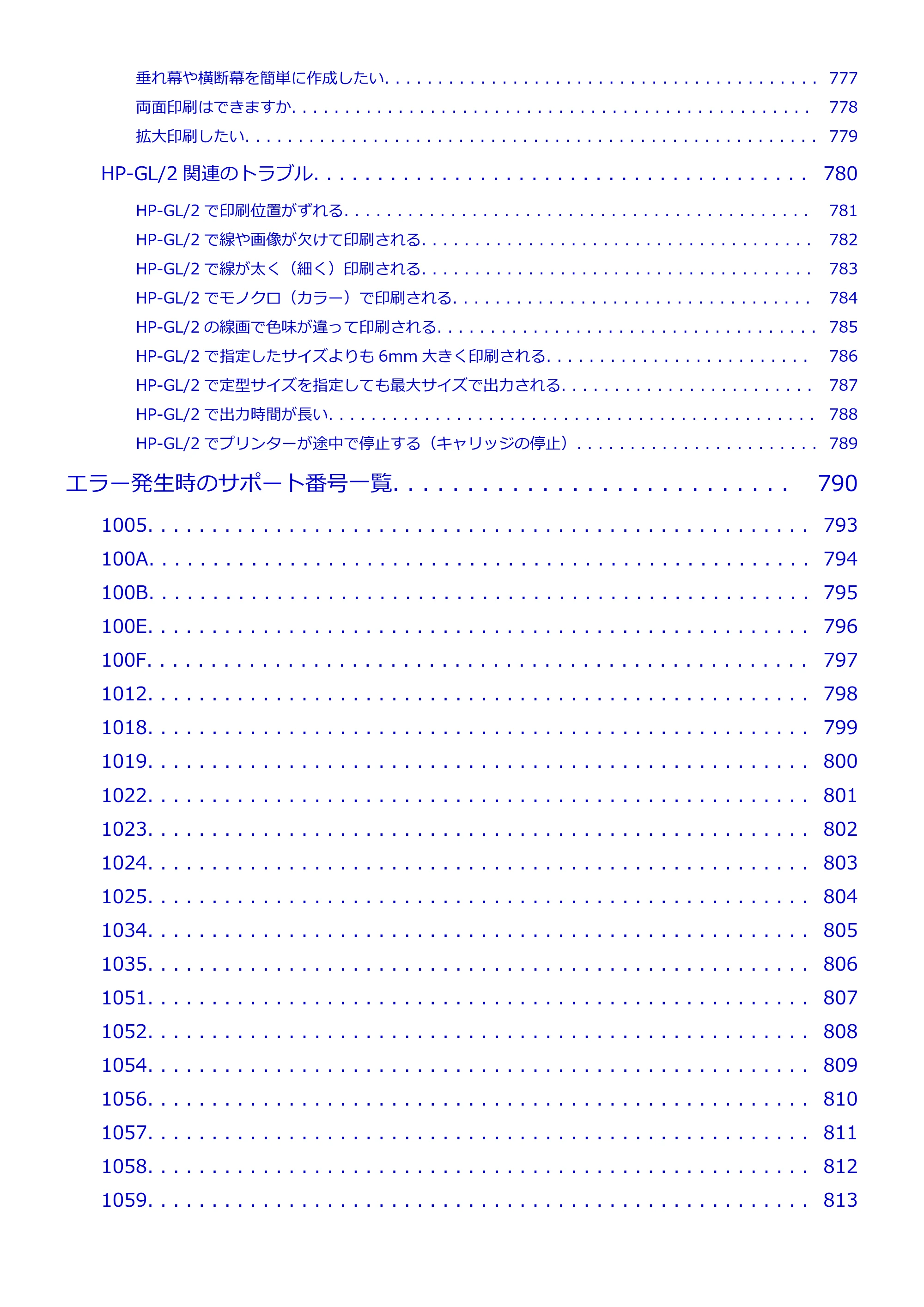 垂れ幕や横断幕を簡単に作成したい 777

両面印刷はできますか 778

拡大印刷したい 779

HP-GL/2関連のトラブル 780

HP-GL/2で印刷位置がずれる 781

HP-GL/2で線や画像が欠けて印刷される 782

HP-GL/2で線が太く（細く）印刷される 783

HP-GL/2でモノクロ（カラー）で印刷される 784

HP-GL/2の線画で色味が違って印刷される 785

HP-GL/2で指定したサイズよりも6mm大きく印刷される 786

HP-GL/2で定型サイズを指定しても最大サイズで出力される 787

HP-GL/2で出力時間が長い 788

HP-GL/2でプリンターが途中で停止する（キャリッジの停止） 789

エラー発生時のサポート番号一覧 790

1005 793

100A 794

100B 795

100E 796

100F 797

1012 798

1018 799

1019 800

1022 801

1023 802

1024 803

1025 804

1034 805

1035 806

1051 807

1052 808

1054 809

1056 810

1057 811

1058 812

1059 813